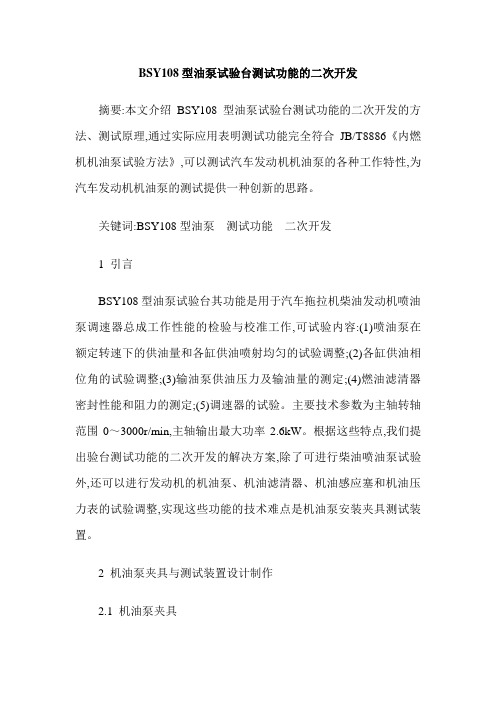 BSY108 型油泵试验台测试功能的二次开发

摘要:本文介绍 BSY108 型油泵试验台测试功能的二次开发的方法、测试原理,通过实际应用表明测试功能完全符合 JB/T8886《内燃机机油泵试验方法》,可以测试汽车发动机机油泵的各种工作特性,为汽车发动机机油泵的测试提供一种创新的思路。

关键词:BSY108 型油泵　测试功能　二次开发

1 引言

BSY108 型油泵试验台其功能是用于汽车拖拉机柴油发动机喷油泵调速器总成工作性能的检验与校准工作,可试验内容:(1)喷油泵在额定转速下的供油量和各缸供油喷射均匀的试验调整;(2)各缸供油相位角的试验调整;(3)输油泵供油压力及输油量的测定;(4)燃油滤清器密封性能和阻力的测定;(5)调速器的试验。主要技术参数为主轴转轴范围 0～3000r/min,主轴输出最大功率 2.6kW。根据这些特点,我们提出验台测试功能的二次开发的解决方案,除了可进行柴油喷油泵试验外,还可以进行发动机的机油泵、机油滤清器、机油感应塞和机油压力表的试验调整,实现这些功能的技术难点是机油泵安装夹具测试装置。

2 机油泵夹具与测试装置设计制作

2.1 机油泵夹具